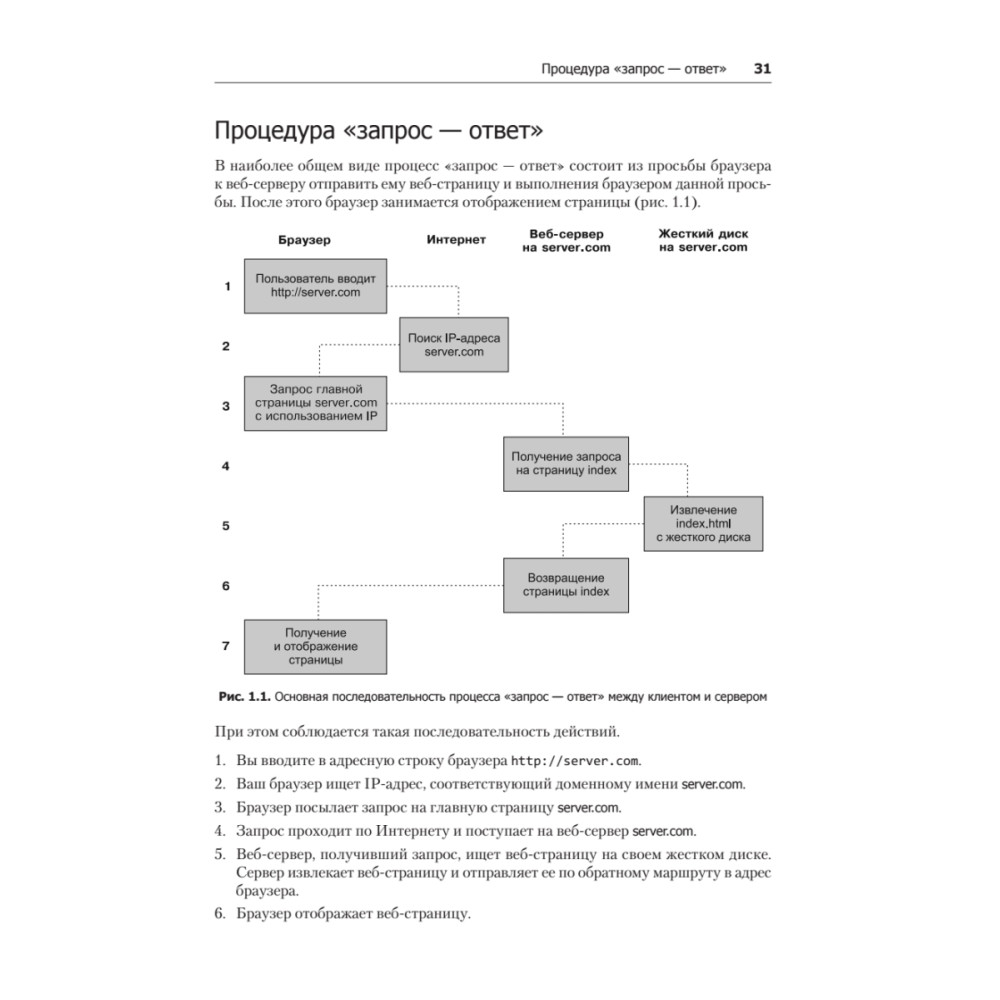 Процедура «запрос — ответ» 31

Процедура «запрос — ответ»

В наиболее общем виде процесс «запрос — ответ» состоит из просьбы браузера к веб-серверу отправить ему веб-страницу и выполнения браузером данной просьбы. После этого браузер занимается отображением страницы (рис. 1.1).

Браузер
Интернет
Веб-сервер на server.com
Жесткий диск на server.com

1
Пользователь вводит http://server.com

2
Поиск IP-адреса server.com

3
Запрос главной страницы server.com с использованием IP

4
Получение запроса на страницу index

5
Извлечение index.html с жесткого диска

6
Возвращение страницы index

7
Получение и отображение страницы

Рис. 1.1. Основная последовательность процесса «запрос — ответ» между клиентом и сервером

При этом соблюдается такая последовательность действий.

1. Вы вводите в адресную строку браузера http://server.com.
2. Ваш браузер ищет IP-адрес, соответствующий доменному имени server.com.
3. Браузер посылает запрос на главную страницу server.com.
4. Запрос проходит по Интернету и поступает на веб-сервер server.com.
5. Веб-сервер, получивший запрос, ищет веб-страницу на своем жестком диске. Сервер извлекает веб-страницу и отправляет ее по обратному маршруту в адрес браузера.
6. Браузер отображает веб-страницу.